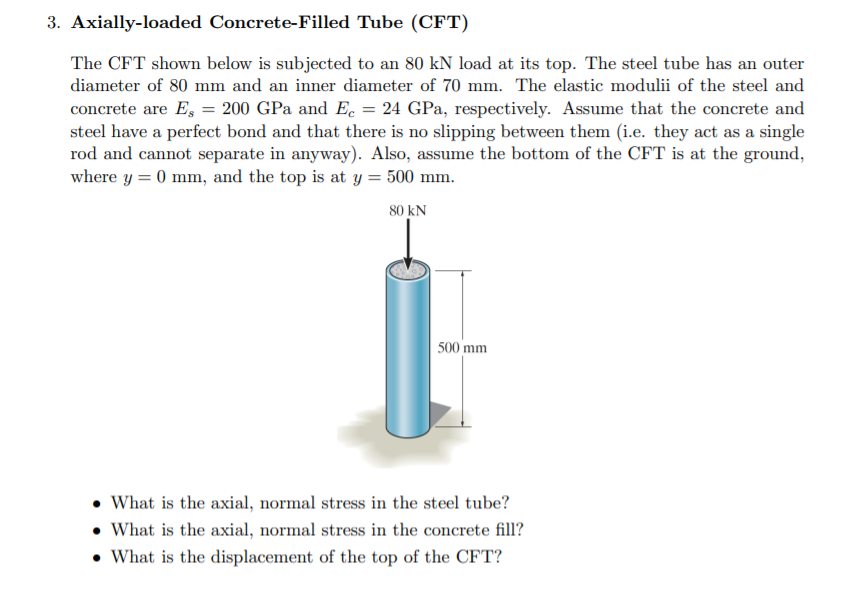 3. **Axially-loaded Concrete-Filled Tube (CFT)**

The CFT shown below is subjected to an 80 kN load at its top. The steel tube has an outer diameter of 80 mm and an inner diameter of 70 mm. The elastic modulii of the steel and concrete are $E_s = 200$ GPa and $E_c = 24$ GPa, respectively. Assume that the concrete and steel have a perfect bond and that there is no slipping between them (i.e. they act as a single rod and cannot separate in anyway). Also, assume the bottom of the CFT is at the ground, where $y = 0$ mm, and the top is at $y = 500$ mm.

80 kN

500 mm

• What is the axial, normal stress in the steel tube?
• What is the axial, normal stress in the concrete fill?
• What is the displacement of the top of the CFT?